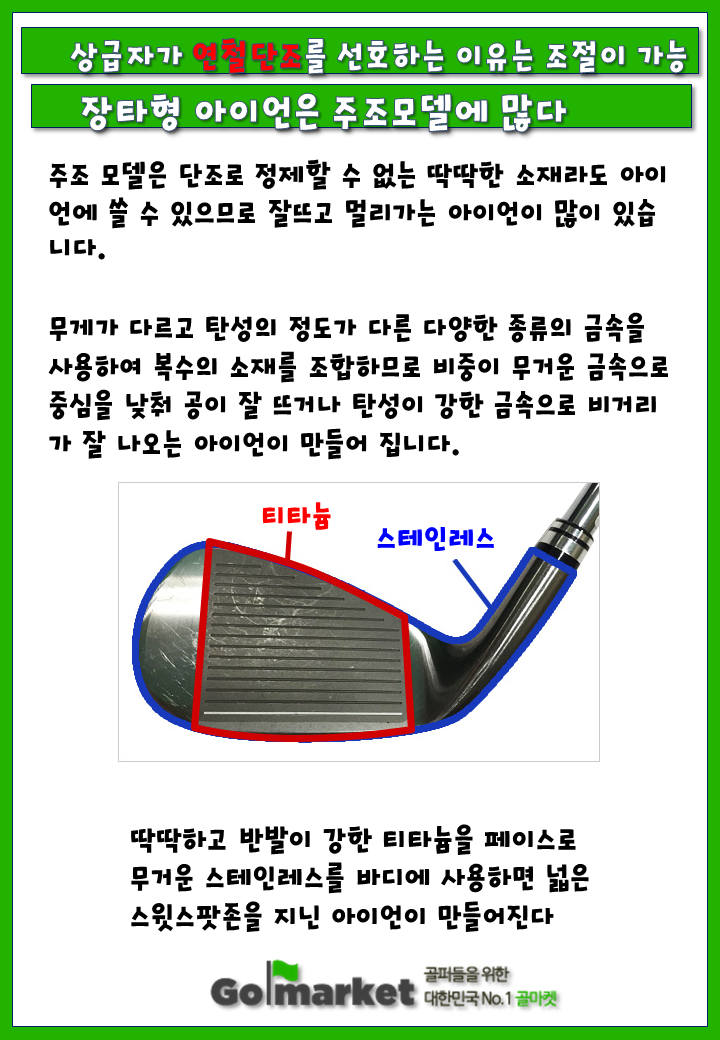 상급자가 연철단조를 선호하는 이유는 조절이 가능

장타형 아이언은 주조모델에 많다

주조 모델은 단조로 정제할 수 없는 딱딱한 소재라도 아이언에 쓸 수 있으므로 잘뜨고 멀리가는 아이언이 많이 있습니다.

무게가 다르고 탄성의 정도가 다른 다양한 종류의 금속을 사용하여 복수의 소재를 조합하므로 비중이 무거운 금속으로 중심을 낮춰 공이 잘 뜨거나 탄성이 강한 금속으로 비거리가 잘 나오는 아이언이 만들어 집니다.

티타늄

스테인레스

딱딱하고 반발이 강한 티타늄을 페이스로 무거운 스테인레스를 바디에 사용하면 넓은 스윗스팟존을 지닌 아이언이 만들어진다

Golmarket 골퍼들을 위한 대한민국 No.1 골마켓